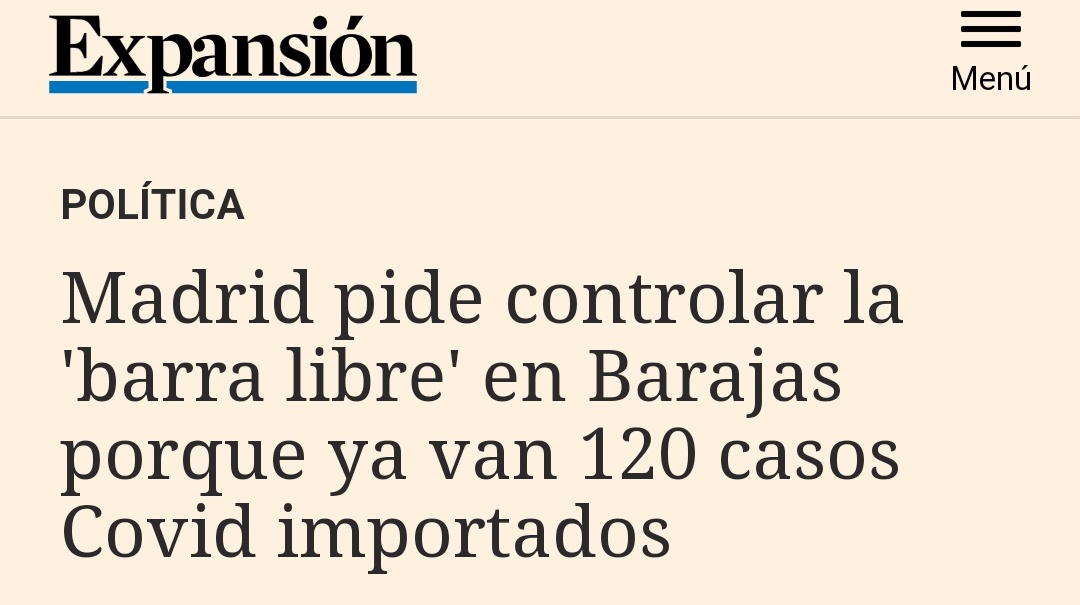 Expansión

Menú

POLÍTICA

Madrid pide controlar la 'barra libre' en Barajas porque ya van 120 casos Covid importados